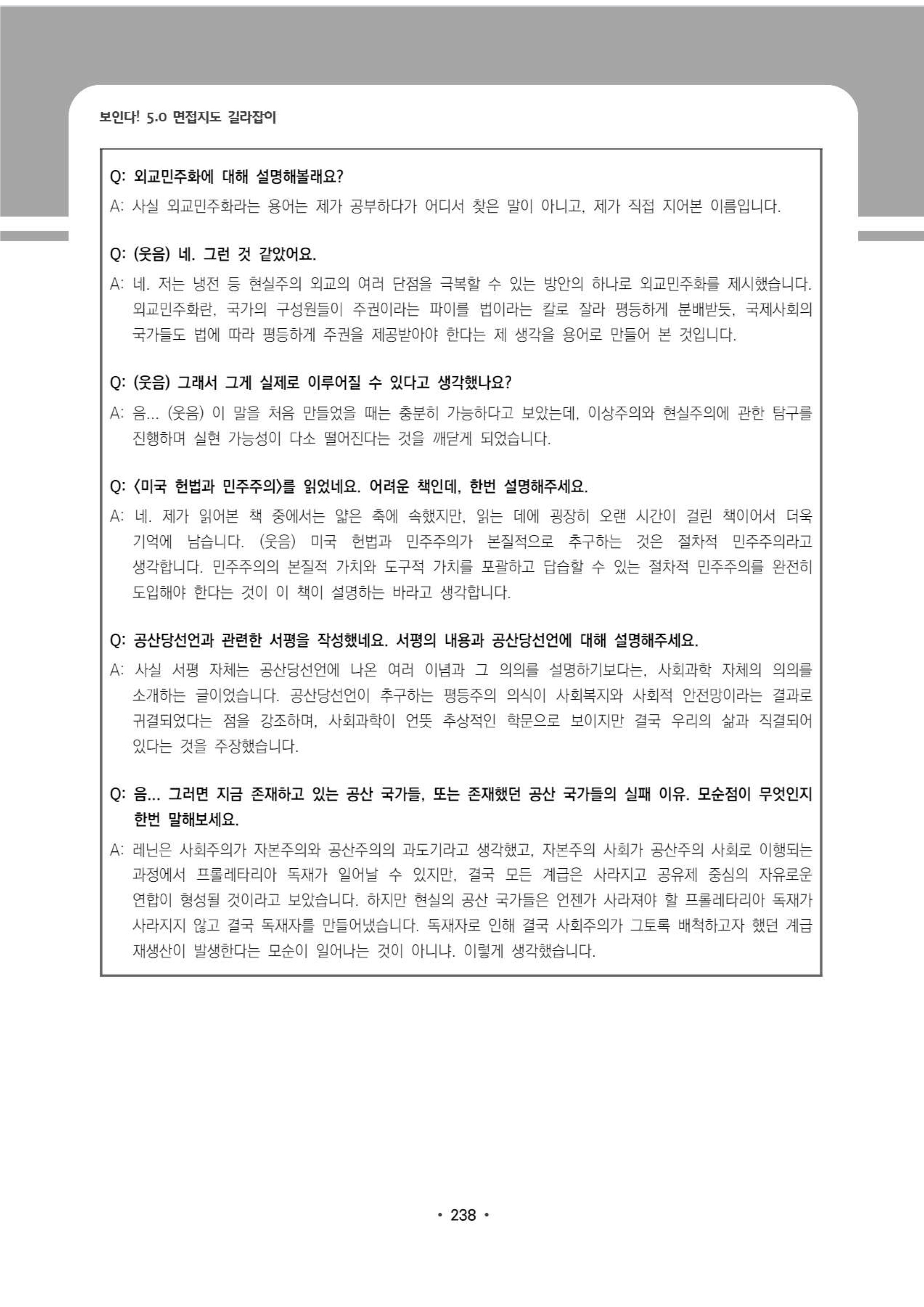 보인다! 5.0 면접지도 길라잡이

Q: 외교민주화에 대해 설명해볼래요?

A: 사실 외교민주화라는 용어는 제가 공부하다가 어디서 찾은 말이 아니고, 제가 직접 지어본 이름입니다.

Q: (웃음) 네. 그런 것 같았어요.

A: 네. 저는 냉전 등 현실주의 외교의 여러 단점을 극복할 수 있는 방안의 하나로 외교민주화를 제시했습니다. 외교민주화란, 국가의 구성원들이 주권이라는 파이를 법이라는 칼로 잘라 평등하게 분배받듯, 국제사회의 국가들도 법에 따라 평등하게 주권을 제공받아야 한다는 제 생각을 용어로 만들어 본 것입니다.

Q: (웃음) 그래서 그게 실제로 이루어질 수 있다고 생각했나요?

A: 음... (웃음) 이 말을 처음 만들었을 때는 충분히 가능하다고 보았는데, 이상주의와 현실주의에 관한 탐구를 진행하며 실현 가능성이 다소 떨어진다는 것을 깨닫게 되었습니다.

Q: <미국 헌법과 민주주의>를 읽었네요. 어려운 책인데, 한번 설명해주세요.

A: 네. 제가 읽어본 책 중에서는 얇은 축에 속했지만, 읽는 데에 굉장히 오랜 시간이 걸린 책이어서 더욱 기억에 남습니다. (웃음) 미국 헌법과 민주주의가 본질적으로 추구하는 것은 절차적 민주주의라고 생각합니다. 민주주의의 본질적 가치와 도구적 가치를 포괄하고 답습할 수 있는 절차적 민주주의를 완전히 도입해야 한다는 것이 이 책이 설명하는 바라고 생각합니다.

Q: 공산당선언과 관련한 서평을 작성했네요. 서평의 내용과 공산당선언에 대해 설명해주세요.

A: 사실 서평 자체는 공산당선언에 나온 여러 이념과 그 의의를 설명하기보다는, 사회과학 자체의 의의를 소개하는 글이었습니다. 공산당선언이 추구하는 평등주의 의식이 사회복지와 사회적 안전망이라는 결과로 귀결되었다는 점을 강조하며, 사회과학이 언뜻 추상적인 학문으로 보이지만 결국 우리의 삶과 직결되어 있다는 것을 주장했습니다.

Q: 음... 그러면 지금 존재하고 있는 공산 국가들, 또는 존재했던 공산 국가들의 실패 이유. 모순점이 무엇인지 한번 말해보세요.

A: 레닌은 사회주의가 자본주의와 공산주의의 과도기라고 생각했고, 자본주의 사회가 공산주의 사회로 이행되는 과정에서 프롤레타리아 독재가 일어날 수 있지만, 결국 모든 계급은 사라지고 공유제 중심의 자유로운 연합이 형성될 것이라고 보았습니다. 하지만 현실의 공산 국가들은 언젠가 사라져야 할 프롤레타리아 독재가 사라지지 않고 결국 독재자를 만들어냈습니다. 독재자로 인해 결국 사회주의가 그토록 배척하고자 했던 계급 재생산이 발생한다는 모순이 일어나는 것이 아니냐. 이렇게 생각했습니다.

• 238 •